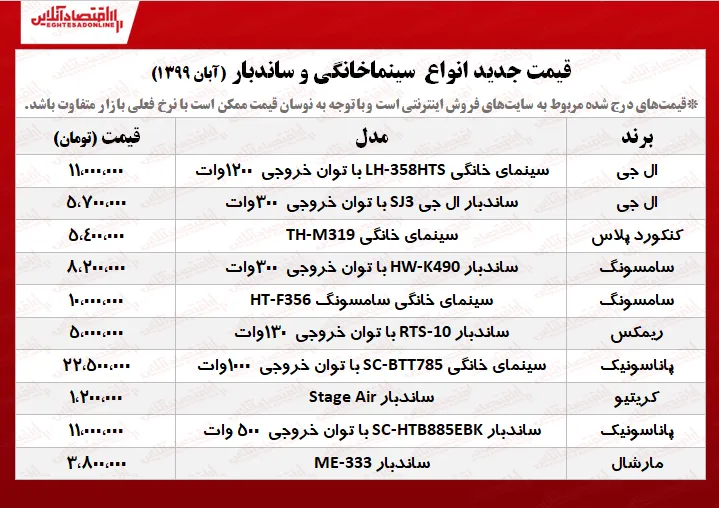 اقتصادآنلاین
EGHTESADONLINE

قیمت جدید انواع سینماخانگی و ساندبار (آبان ۱۳۹۹)

*قیمت‌های درج شده مربوط به سایت‌های فروش اینترنتی است و با توجه به نوسان قیمت ممکن است با نرخ فعلی بازار متفاوت باشد.

| برند | مدل | قیمت (تومان) |
|---|---|---|
| ال جی | سینمای خانگی LH-358HTS با توان خروجی ۱۲۰۰وات | ۱۱،۰۰۰،۰۰۰ |
| ال جی | ساندبار ال جی SJ3 با توان خروجی ۳۰۰وات | ۵،۷۰۰،۰۰۰ |
| کنکورد پلاس | سینمای خانگی TH-M319 | ۵،۴۰۰،۰۰۰ |
| سامسونگ | ساندبار HW-K490 با توان خروجی ۳۰۰وات | ۸،۲۰۰،۰۰۰ |
| سامسونگ | سینمای خانگی سامسونگ HT-F356 | ۱۰،۰۰۰،۰۰۰ |
| ریمکس | ساندبار RTS-10 با توان خروجی ۱۳۰وات | ۵،۰۰۰،۰۰۰ |
| پاناسونیک | سینمای خانگی SC-BTT785 با توان خروجی ۱۰۰۰وات | ۲۲،۵۰۰،۰۰۰ |
| کریتیو | ساندبار Stage Air | ۱،۲۰۰،۰۰۰ |
| پاناسونیک | ساندبار SC-HTB885EBK با توان خروجی ۵۰۰ وات | ۱۱،۰۰۰،۰۰۰ |
| مارشال | ساندبار ME-333 | ۳،۸۰۰،۰۰۰ |